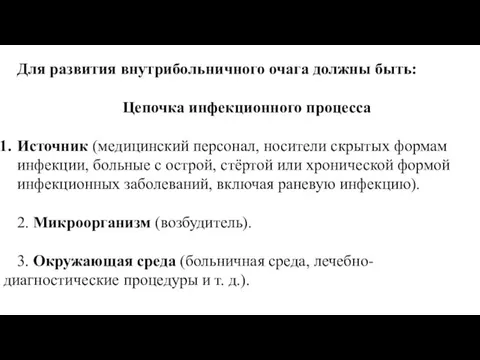 Для развития внутрибольничного очага должны быть:

Цепочка инфекционного процесса

1. Источник (медицинский персонал, носители скрытых формам инфекции, больные с острой, стёртой или хронической формой инфекционных заболеваний, включая раневую инфекцию).

2. Микроорганизм (возбудитель).

3. Окружающая среда (больничная среда, лечебно-диагностические процедуры и т. д.).